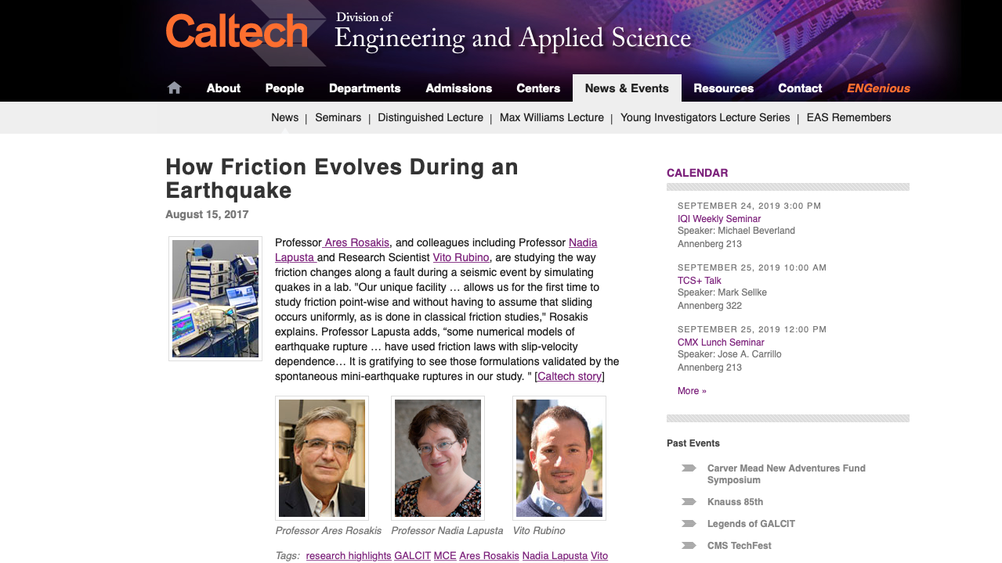 Caltech Division of Engineering and Applied Science

About People Departments Admissions Centers News & Events Resources Contact ENGenious

News | Seminars | Distinguished Lecture | Max Williams Lecture | Young Investigators Lecture Series | EAS Remembers

How Friction Evolves During an Earthquake

August 15, 2017

Professor Ares Rosakis, and colleagues including Professor Nadia Lapusta and Research Scientist Vito Rubino, are studying the way friction changes along a fault during a seismic event by simulating quakes in a lab. "Our unique facility … allows us for the first time to study friction point-wise and without having to assume that sliding occurs uniformly, as is done in classical friction studies," Rosakis explains. Professor Lapusta adds, "some numerical models of earthquake rupture … have used friction laws with slip-velocity dependence… It is gratifying to see those formulations validated by the spontaneous mini-earthquake ruptures in our study. " [Caltech story]

Professor Ares Rosakis Professor Nadia Lapusta Vito Rubino

Tags: research highlights GALCIT MCE Ares Rosakis Nadia Lapusta Vito

CALENDAR

SEPTEMBER 24, 2019 3:00 PM
IQI Weekly Seminar
Speaker: Michael Beverland
Annenberg 213

SEPTEMBER 25, 2019 10:00 AM
TCS+ Talk
Speaker: Mark Sellke
Annenberg 322

SEPTEMBER 25, 2019 12:00 PM
CMX Lunch Seminar
Speaker: Jose A. Carrillo
Annenberg 213

More »

Past Events

Carver Mead New Adventures Fund Symposium

Knauss 85th

Legends of GALCIT

CMS TechFest